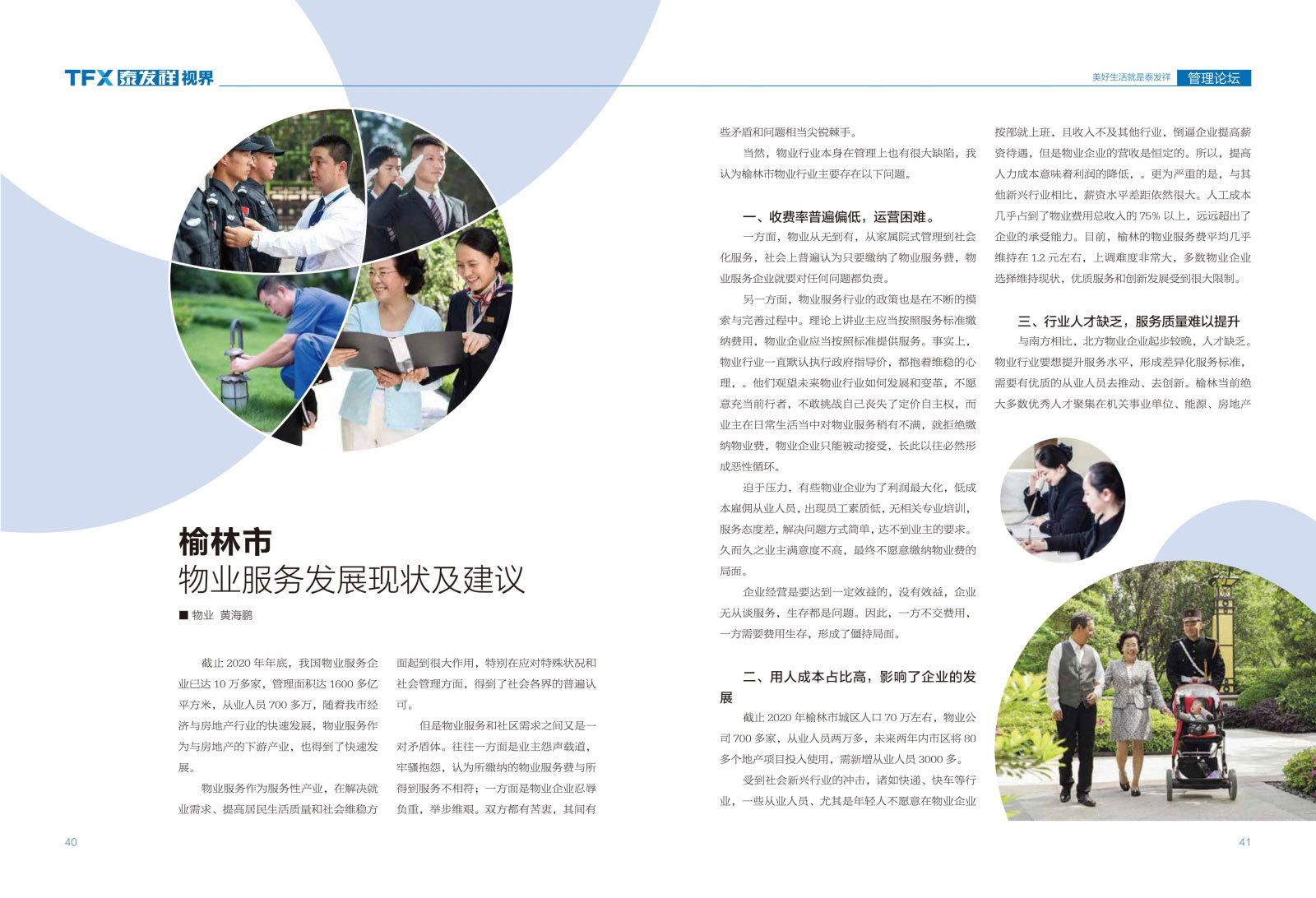 TFX 泰发祥 视界

美好生活就是泰发祥 管理论坛

榆林市
物业服务发展现状及建议

■ 物业 黄海鹏

截止 2020 年年底，我国物业服务企业已达 10 万多家，管理面积达 1600 多亿平方米，从业人员 700 多万，随着我市经济与房地产行业的快速发展，物业服务作为与房地产的下游产业，也得到了快速发展。

物业服务作为服务性产业，在解决就业需求、提高居民生活质量和社会维稳方面起到很大作用，特别在应对特殊状况和社会管理方面，得到了社会各界的普遍认可。

但是物业服务和社区需求之间又是一对矛盾体。往往一方面是业主怨声载道，牢骚抱怨，认为所缴纳的物业服务费与所得到服务不相符；一方面是物业企业忍辱负重，举步维艰。双方都有苦衷，其间有些矛盾和问题相当尖锐棘手。

当然，物业行业本身在管理上也有很大缺陷，我认为榆林市物业行业主要存在以下问题。

一、收费率普遍偏低，运营困难。

一方面，物业从无到有，从家属院式管理到社会化服务，社会上普遍认为只要缴纳了物业服务费，物业服务企业就要对任何问题都负责。

另一方面，物业服务行业的政策也是在不断的摸索与完善过程中。理论上讲业主应当按照服务标准缴纳费用，物业企业应当按照标准提供服务。事实上，物业行业一直默认执行政府指导价，都抱着维稳的心理，。他们观望未来物业行业如何发展和变革，不愿意充当前行者，不敢挑战自己丧失了定价自主权，而业主在日常生活当中对物业服务稍有不满，就拒绝缴纳物业费，物业企业只能被动接受，长此以往必然形成恶性循环。

迫于压力，有些物业企业为了利润最大化，低成本雇佣从业人员，出现员工素质低，无相关专业培训，服务态度差，解决问题方式简单，达不到业主的要求。久而久之业主满意度不高，最终不愿意缴纳物业费的局面。

企业经营是要达到一定效益的，没有效益，企业无从谈服务，生存都是问题。因此，一方不交费用，一方需要费用生存，形成了僵持局面。

二、用人成本占比高，影响了企业的发展

截止 2020 年榆林市城区人口 70 万左右，物业公司 700 多家，从业人员两万多，未来两年内市区将 80 多个地产项目投入使用，需新增从业人员 3000 多。

受到社会新兴行业的冲击，诸如快递、快车等行业，一些从业人员、尤其是年轻人不愿意在物业企业按部就上班，且收入不及其他行业，倒逼企业提高薪资待遇，但是物业企业的营收是恒定的。所以，提高人力成本意味着利润的降低，。更为严重的是，与其他新兴行业相比，薪资水平差距依然很大。人工成本几乎占到了物业费用总收入的 75% 以上，远远超出了企业的承受能力。目前，榆林的物业服务费平均几乎维持在 1.2 元左右，上调难度非常大，多数物业企业选择维持现状，优质服务和创新发展受到很大限制。

三、行业人才缺乏，服务质量难以提升

与南方相比，北方物业企业起步较晚，人才缺乏。物业行业要想提升服务水平，形成差异化服务标准，需要有优质的从业人员去推动、去创新。榆林当前绝大多数优秀人才聚集在机关事业单位、能源、房地产

40

41